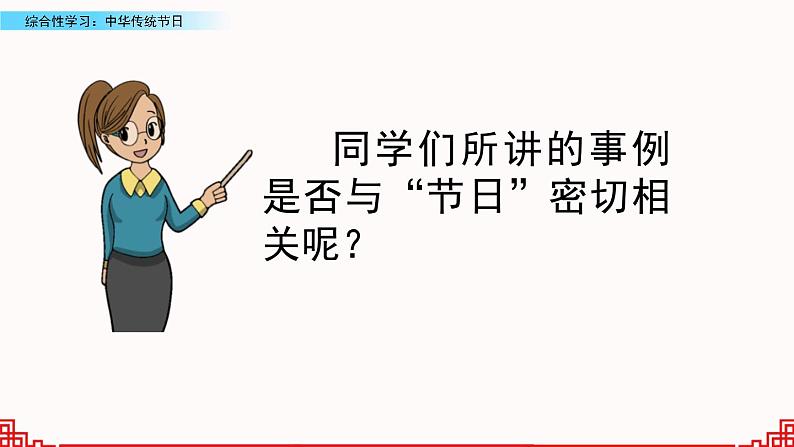 综合性学习：中华传统节日

同学们所讲的事例是否与“节日”密切相关呢？